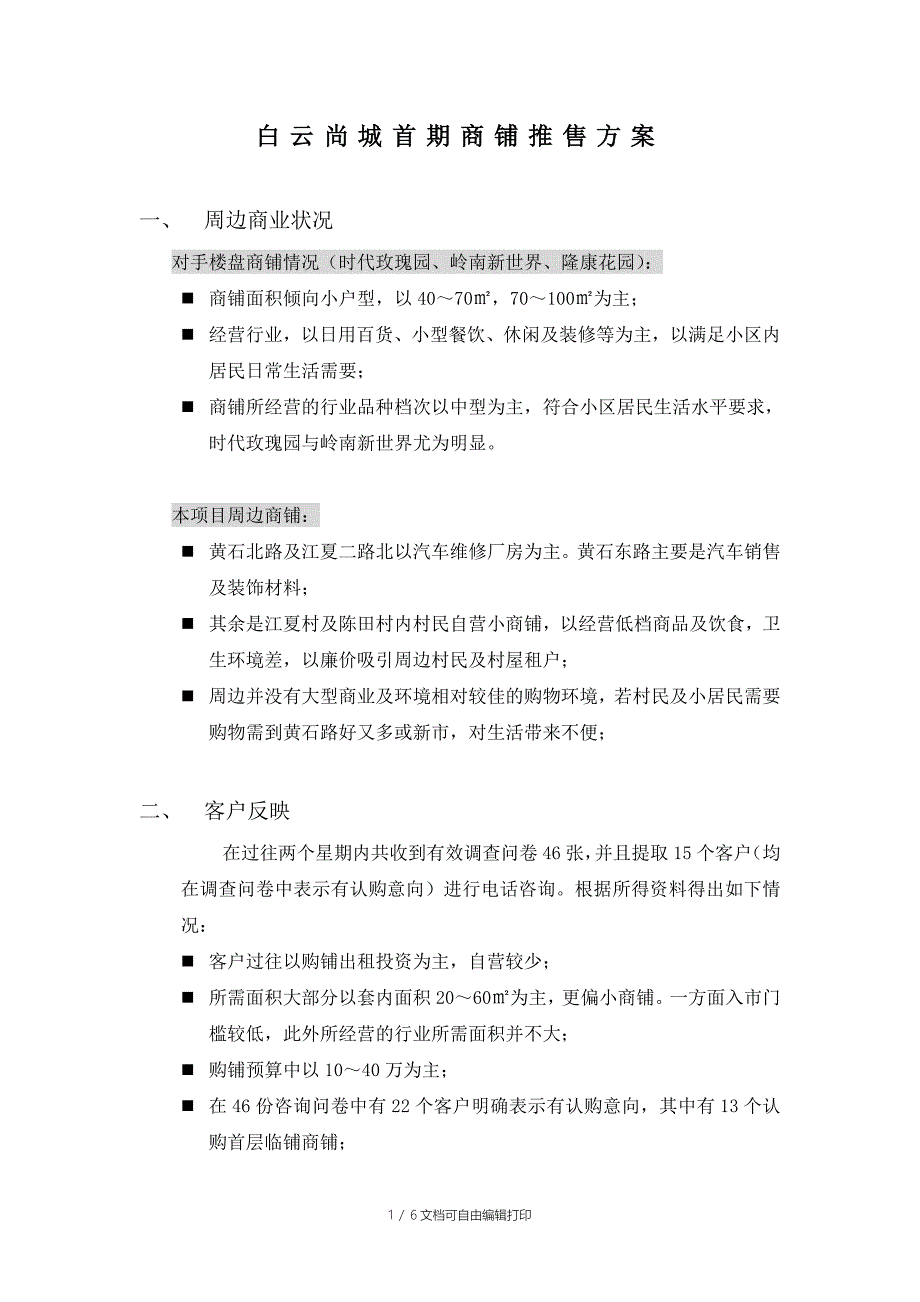 白云尚城首期商铺推售方案

一、 周边商业状况

对手楼盘商铺情况（时代玫瑰园、岭南新世界、隆康花园）：

■ 商铺面积倾向小户型，以 40～70㎡，70～100㎡为主；

■ 经营行业，以日用百货、小型餐饮、休闲及装修等为主，以满足小区内居民日常生活需要；

■ 商铺所经营的行业品种档次以中型为主，符合小区居民生活水平要求，时代玫瑰园与岭南新世界尤为明显。

本项目周边商铺：

■ 黄石北路及江夏二路北以汽车维修厂房为主。黄石东路主要是汽车销售及装饰材料；

■ 其余是江夏村及陈田村内村民自营小商铺，以经营低档商品及饮食，卫生环境差，以廉价吸引周边村民及村屋租户；

■ 周边并没有大型商业及环境相对较佳的购物环境，若村民及小居民需要购物需到黄石路好又多或新市，对生活带来不便；

二、 客户反映

在过往两个星期内共收到有效调查问卷 46 张，并且提取 15 个客户（均在调查问卷中表示有认购意向）进行电话咨询。根据所得资料得出如下情况：

■ 客户过往以购铺出租投资为主，自营较少；

■ 所需面积大部分以套内面积 20～60㎡为主，更偏小商铺。一方面入市门槛较低，此外所经营的行业所需面积并不大；

■ 购铺预算中以 10～40 万为主；

■ 在 46 份咨询问卷中有 22 个客户明确表示有认购意向，其中有 13 个认购首层临铺商铺；

1 / 6 文档可自由编辑打印